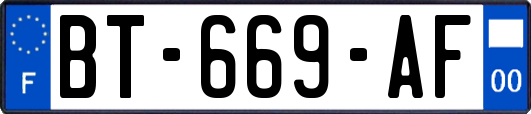 F
BT-669-AF
00